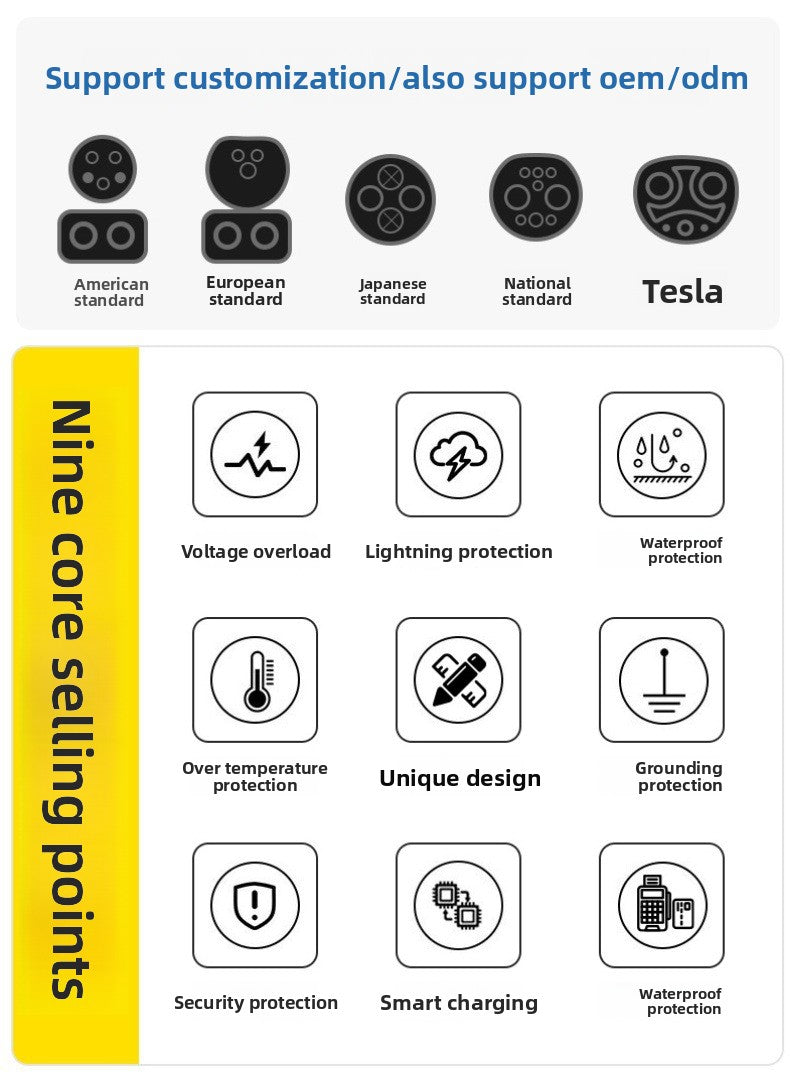 Support customization/also support oem/odm

American standard

European standard

Japanese standard

National standard

Tesla

Nine core selling points

Voltage overload

Lightning protection

Waterproof protection

Over temperature protection

Unique design

Grounding protection

Security protection

Smart charging

Waterproof protection